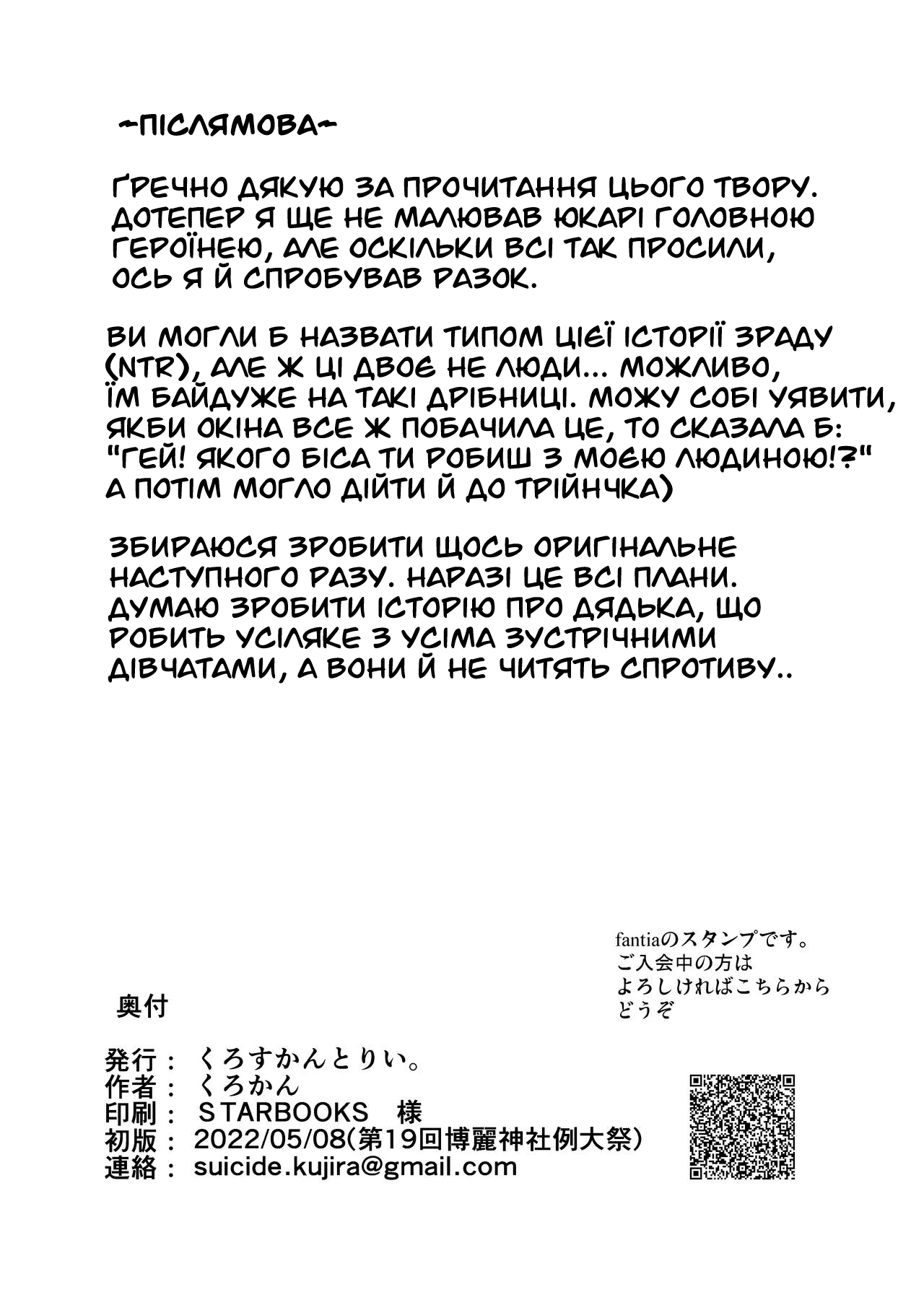 ~ПІСЛЯМОВА~

ҐРЕЧНО ДЯКУЮ ЗА ПРОЧИТАННЯ ЦЬОГО ТВОРУ. ДОТЕПЕР Я ЩЕ НЕ МАЛЮВАВ ЮКАРІ ГОЛОВНОЮ ГЕРОЇНЕЮ, АЛЕ ОСКІЛЬКИ ВСІ ТАК ПРОСИЛИ, ОСЬ Я Й СПРОБУВАВ РАЗОК.

ВИ МОГЛИ Б НАЗВАТИ ТИПОМ ЦІЄЇ ІСТОРІЇ ЗРАДУ (NTR), АЛЕ Ж ЦІ ДВОЄ НЕ ЛЮДИ... МОЖЛИВО, ЇМ БАЙДУЖЕ НА ТАКІ ДРІБНИЦІ. МОЖУ СОБІ УЯВИТИ, ЯКБИ ОКІНА ВСЕ Ж ПОБАЧИЛА ЦЕ, ТО СКАЗАЛА Б: "ГЕЙ! ЯКОГО БІСА ТИ РОБИШ З МОЄЮ ЛЮДИНОЮ!?" А ПОТІМ МОГЛО ДІЙТИ Й ДО ТРІЙНЧКА)

ЗБИРАЮСЯ ЗРОБИТИ ЩОСЬ ОРИГІНАЛЬНЕ НАСТУПНОГО РАЗУ. НАРАЗІ ЦЕ ВСІ ПЛАНИ. ДУМАЮ ЗРОБИТИ ІСТОРІЮ ПРО ДЯДЬКА, ЩО РОБИТЬ УСІЛЯКЕ З УСІМА ЗУСТРІЧНИМИ ДІВЧАТАМИ, А ВОНИ Й НЕ ЧИТЯТЬ СПРОТИВУ..

fantiaのスタンプです。
ご入会中の方は
よろしければこちらから
どうぞ

奥付

発行： くろすかんとりい。
作者： くろかん
印刷： STARBOOKS 様
初版： 2022/05/08(第19回博麗神社例大祭)
連絡： suicide.kujira@gmail.com